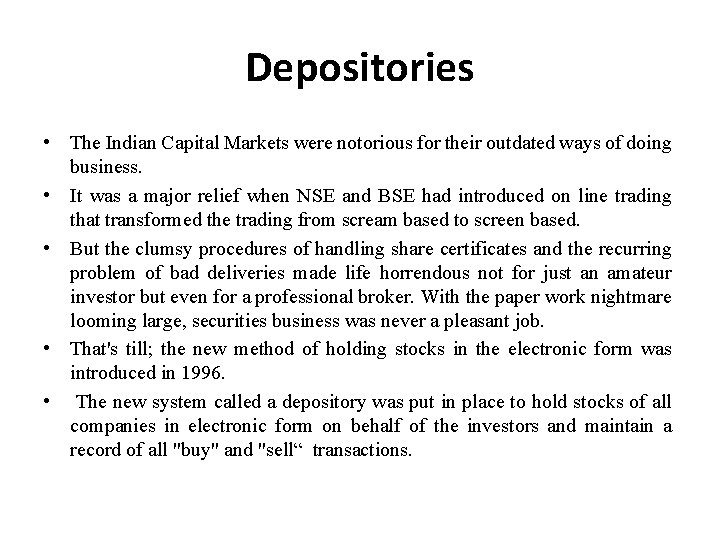 Depositories

• The Indian Capital Markets were notorious for their outdated ways of doing business.

• It was a major relief when NSE and BSE had introduced on line trading that transformed the trading from scream based to screen based.

• But the clumsy procedures of handling share certificates and the recurring problem of bad deliveries made life horrendous not for just an amateur investor but even for a professional broker. With the paper work nightmare looming large, securities business was never a pleasant job.

• That's till; the new method of holding stocks in the electronic form was introduced in 1996.

• The new system called a depository was put in place to hold stocks of all companies in electronic form on behalf of the investors and maintain a record of all "buy" and "sell“ transactions.